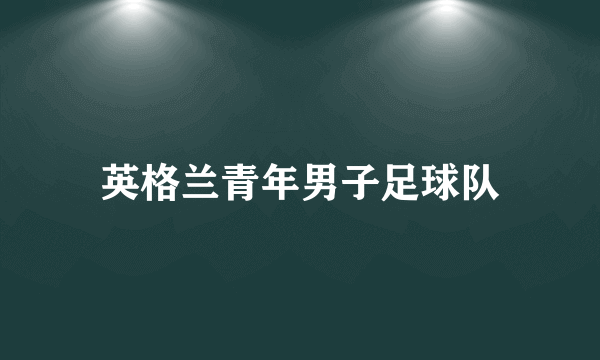 英格兰青年男子足球队